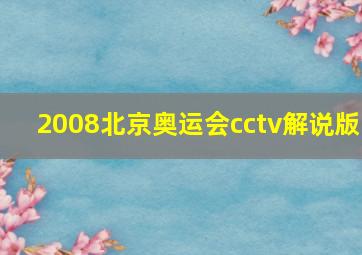 2008北京奥运会cctv解说版